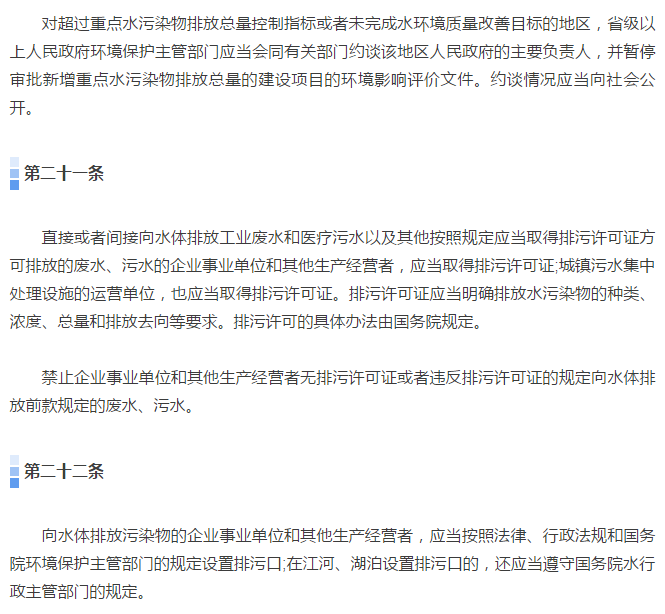 对超过重点水污染物排放总量控制指标或者未完成水环境质量改善目标的地区，省级以上人民政府环境保护主管部门应当会同有关部门约谈该地区人民政府的主要负责人，并暂停审批新增重点水污染物排放总量的建设项目的环境影响评价文件。约谈情况应当向社会公开。

第二十一条

直接或者间接向水体排放工业废水和医疗污水以及其他按照规定应当取得排污许可证方可排放的废水、污水的企业事业单位和其他生产经营者，应当取得排污许可证;城镇污水集中处理设施的运营单位，也应当取得排污许可证。排污许可证应当明确排放水污染物的种类、浓度、总量和排放去向等要求。排污许可的具体办法由国务院规定。

禁止企业事业单位和其他生产经营者无排污许可证或者违反排污许可证的规定向水体排放前款规定的废水、污水。

第二十二条

向水体排放污染物的企业事业单位和其他生产经营者，应当按照法律、行政法规和国务院环境保护主管部门的规定设置排污口;在江河、湖泊设置排污口的，还应当遵守国务院水行政主管部门的规定。